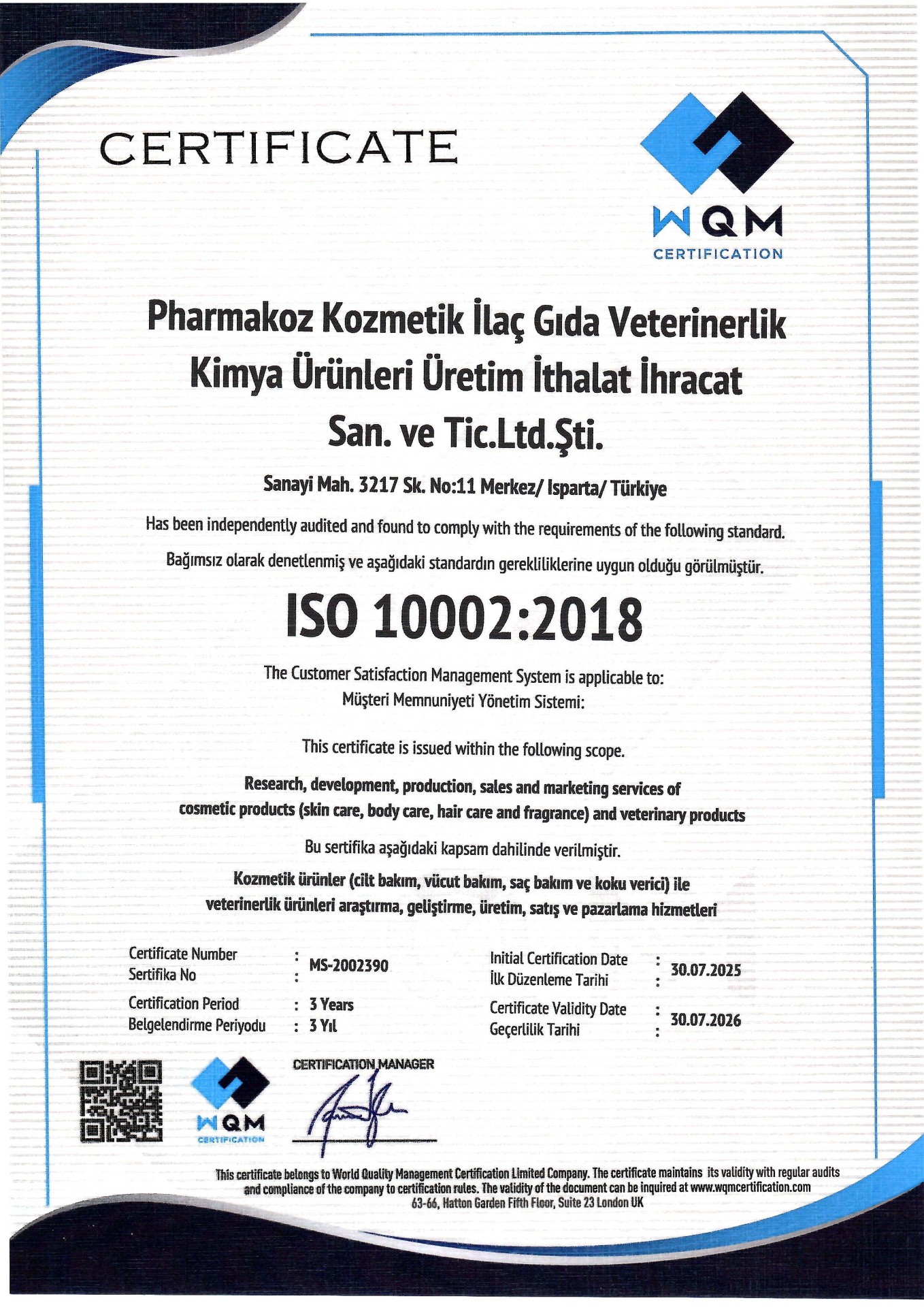 CERTIFICATE

WQM
CERTIFICATION

Pharmakoz Kozmetik İlaç Gıda Veterinerlik Kimya Ürünleri Üretim İthalat İhracat San. ve Tic.Ltd.Şti.

Sanayi Mah. 3217 Sk. No:11 Merkez/ Isparta/ Türkiye

Has been independently audited and found to comply with the requirements of the following standard.

Bağımsız olarak denetlenmiş ve aşağıdaki standardın gerekliliklerine uygun olduğu görülmüştür.

ISO 10002:2018

The Customer Satisfaction Management System is applicable to:
Müşteri Memnuniyeti Yönetim Sistemi:

This certificate is issued within the following scope.

Research, development, production, sales and marketing services of cosmetic products (skin care, body care, hair care and fragrance) and veterinary products

Bu sertifika aşağıdaki kapsam dahilinde verilmiştir.

Kozmetik ürünler (cilt bakım, vücut bakım, saç bakım ve koku verici) ile veterinerlik ürünleri araştırma, geliştirme, üretim, satış ve pazarlama hizmetleri

Certificate Number
Sertifika No : MS-2002390

Certification Period : 3 Years
Belgelendirme Periyodu : 3 Yıl

Initial Certification Date
İlk Düzenleme Tarihi : 30.07.2025

Certificate Validity Date
Geçerlilik Tarihi : 30.07.2026

WQM
CERTIFICATION

CERTIFICATION MANAGER

This certificate belongs to World Quality Management Certification Limited Company. The certificate maintains its validity with regular audits and compliance of the company to certification rules. The validity of the document can be inquired at www.wqmcertification.com
63-66, Hatton Garden Fifth Floor, Suite 23 London UK